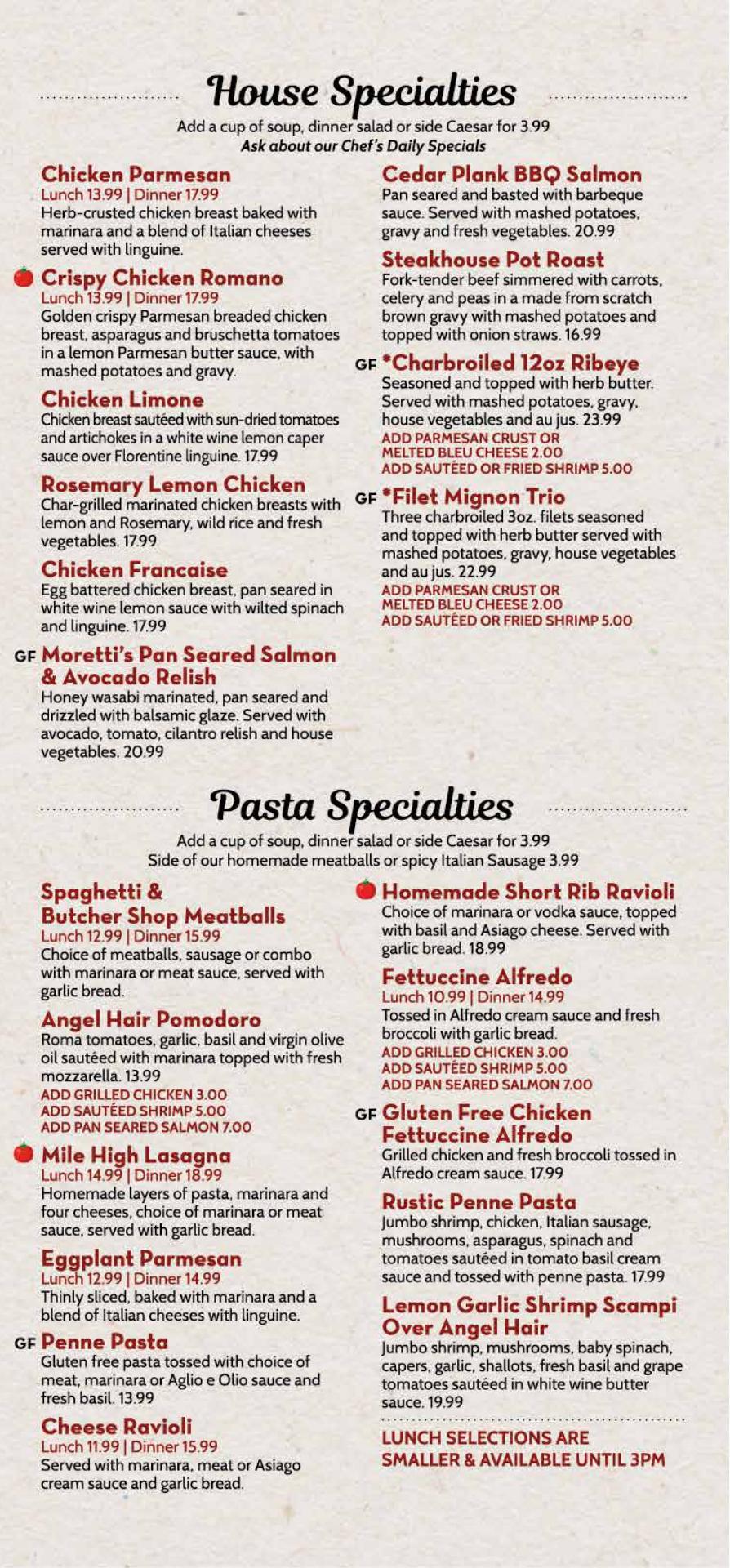 House Specialties

Add a cup of soup, dinner salad or side Caesar for 3.99
Ask about our Chef's Daily Specials

Chicken Parmesan
Lunch 13.99 | Dinner 17.99
Herb-crusted chicken breast baked with marinara and a blend of Italian cheeses served with linguine.

Crispy Chicken Romano
Lunch 13.99 | Dinner 17.99
Golden crispy Parmesan breaded chicken breast, asparagus and bruschetta tomatoes in a lemon Parmesan butter sauce, with mashed potatoes and gravy.

Chicken Limone
Chicken breast sautéed with sun-dried tomatoes and artichokes in a white wine lemon caper sauce over Florentine linguine. 17.99

Rosemary Lemon Chicken
Char-grilled marinated chicken breasts with lemon and Rosemary, wild rice and fresh vegetables. 17.99

Chicken Francaise
Egg battered chicken breast, pan seared in white wine lemon sauce with wilted spinach and linguine. 17.99

GF Moretti's Pan Seared Salmon & Avocado Relish
Honey wasabi marinated, pan seared and drizzled with balsamic glaze. Served with avocado, tomato, cilantro relish and house vegetables. 20.99

Cedar Plank BBQ Salmon
Pan seared and basted with barbeque sauce. Served with mashed potatoes, gravy and fresh vegetables. 20.99

Steakhouse Pot Roast
Fork-tender beef simmered with carrots, celery and peas in a made from scratch brown gravy with mashed potatoes and topped with onion straws. 16.99

GF *Charbroiled 12oz Ribeye
Seasoned and topped with herb butter. Served with mashed potatoes, gravy, house vegetables and au jus. 23.99
ADD PARMESAN CRUST OR MELTED BLEU CHEESE 2.00
ADD SAUTÉED OR FRIED SHRIMP 5.00

GF *Filet Mignon Trio
Three charbroiled 3oz. filets seasoned and topped with herb butter served with mashed potatoes, gravy, house vegetables and au jus. 22.99
ADD PARMESAN CRUST OR MELTED BLEU CHEESE 2.00
ADD SAUTÉED OR FRIED SHRIMP 5.00

Pasta Specialties

Add a cup of soup, dinner salad or side Caesar for 3.99
Side of our homemade meatballs or spicy Italian Sausage 3.99

Spaghetti & Butcher Shop Meatballs
Lunch 12.99 | Dinner 15.99
Choice of meatballs, sausage or combo with marinara or meat sauce, served with garlic bread.

Angel Hair Pomodoro
Roma tomatoes, garlic, basil and virgin olive oil sautéed with marinara topped with fresh mozzarella. 13.99
ADD GRILLED CHICKEN 3.00
ADD SAUTÉED SHRIMP 5.00
ADD PAN SEARED SALMON 7.00

Mile High Lasagna
Lunch 14.99 | Dinner 18.99
Homemade layers of pasta, marinara and four cheeses, choice of marinara or meat sauce, served with garlic bread.

Eggplant Parmesan
Lunch 12.99 | Dinner 14.99
Thinly sliced, baked with marinara and a blend of Italian cheeses with linguine.

GF Penne Pasta
Gluten free pasta tossed with choice of meat, marinara or Aglio e Olio sauce and fresh basil. 13.99

Cheese Ravioli
Lunch 11.99 | Dinner 15.99
Served with marinara, meat or Asiago cream sauce and garlic bread.

Homemade Short Rib Ravioli
Choice of marinara or vodka sauce, topped with basil and Asiago cheese. Served with garlic bread. 18.99

Fettuccine Alfredo
Lunch 10.99 | Dinner 14.99
Tossed in Alfredo cream sauce and fresh broccoli with garlic bread.
ADD GRILLED CHICKEN 3.00
ADD SAUTÉED SHRIMP 5.00
ADD PAN SEARED SALMON 7.00

GF Gluten Free Chicken Fettuccine Alfredo
Grilled chicken and fresh broccoli tossed in Alfredo cream sauce. 17.99

Rustic Penne Pasta
Jumbo shrimp, chicken, Italian sausage, mushrooms, asparagus, spinach and tomatoes sautéed in tomato basil cream sauce and tossed with penne pasta. 17.99

Lemon Garlic Shrimp Scampi Over Angel Hair
Jumbo shrimp, mushrooms, baby spinach, capers, garlic, shallots, fresh basil and grape tomatoes sautéed in white wine butter sauce. 19.99

LUNCH SELECTIONS ARE SMALLER & AVAILABLE UNTIL 3PM